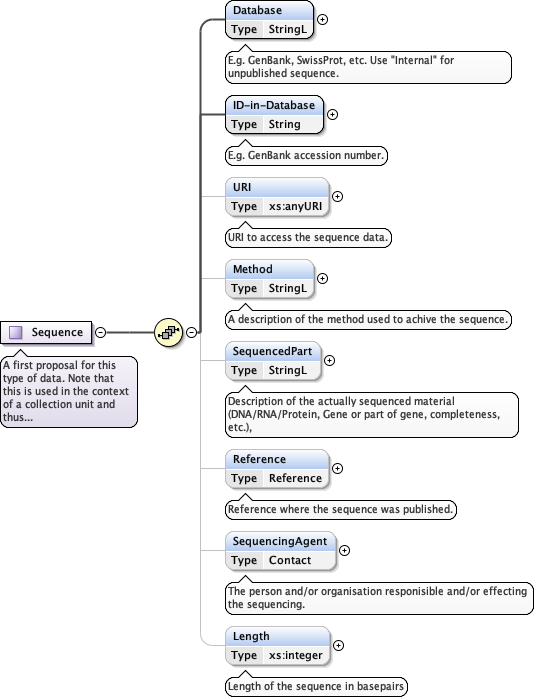 Sequence

A first proposal for this type of data. Note that this is used in the context of a collection unit and thus...

Database
Type StringL

E.g. GenBank, SwissProt, etc. Use "Internal" for unpublished sequence.

ID-in-Database
Type String

E.g. GenBank accession number.

URI
Type xs:anyURI

URI to access the sequence data.

Method
Type StringL

A description of the method used to achive the sequence.

SequencedPart
Type StringL

Description of the actually sequenced material (DNA/RNA/Protein, Gene or part of gene, completeness, etc.),

Reference
Type Reference

Reference where the sequence was published.

SequencingAgent
Type Contact

The person and/or organisation responisible and/or effecting the sequencing.

Length
Type xs:integer

Length of the sequence in basepairs